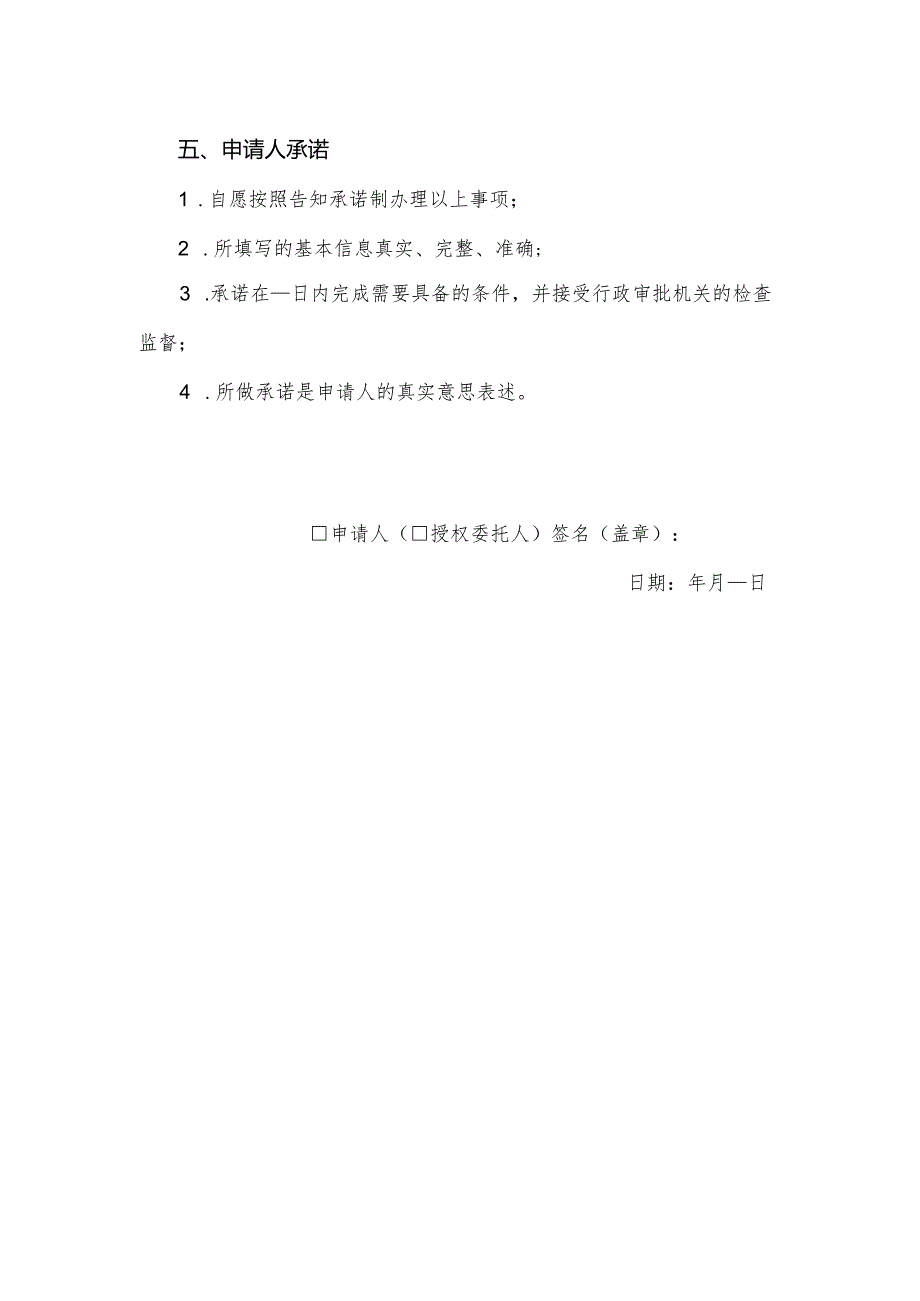 五、申请人承诺

1．自愿按照告知承诺制办理以上事项；

2．所填写的基本信息真实、完整、准确；

3．承诺在—日内完成需要具备的条件，并接受行政审批机关的检查监督；

4．所做承诺是申请人的真实意思表述。

□申请人（□授权委托人）签名（盖章）：

日期：年月—日